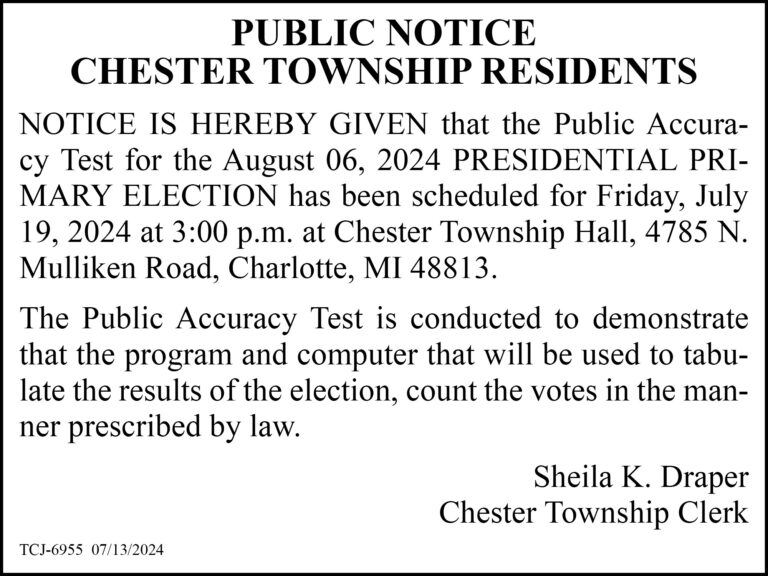 PUBLIC NOTICE
CHESTER TOWNSHIP RESIDENTS

NOTICE IS HEREBY GIVEN that the Public Accuracy Test for the August 06, 2024 PRESIDENTIAL PRIMARY ELECTION has been scheduled for Friday, July 19, 2024 at 3:00 p.m. at Chester Township Hall, 4785 N. Mulliken Road, Charlotte, MI 48813.

The Public Accuracy Test is conducted to demonstrate that the program and computer that will be used to tabulate the results of the election, count the votes in the manner prescribed by law.

Sheila K. Draper
Chester Township Clerk

TCJ-6955 07/13/2024